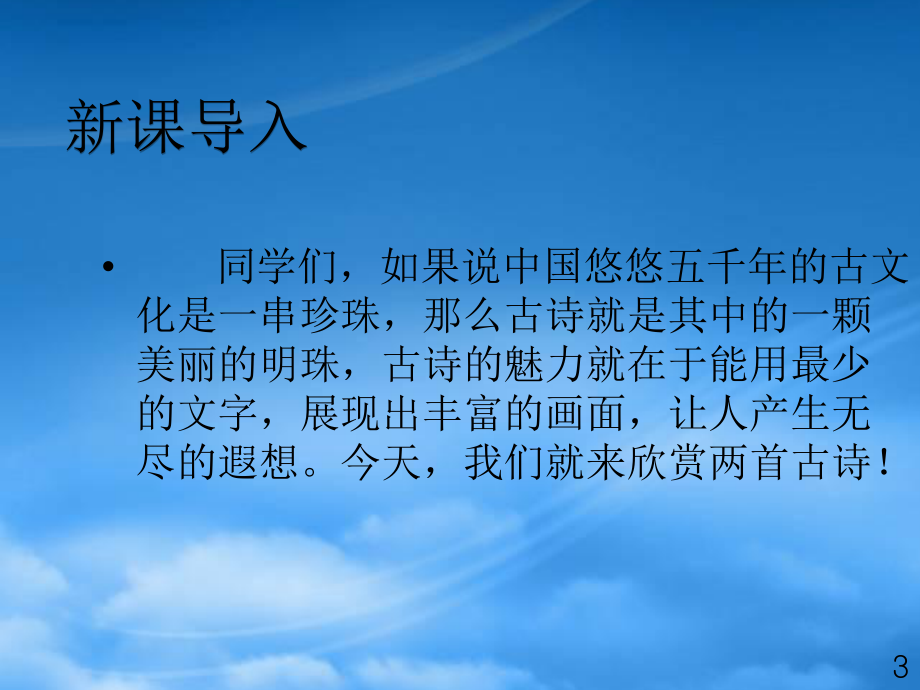 新课导入

• 同学们，如果说中国悠悠五千年的古文化是一串珍珠，那么古诗就是其中的一颗美丽的明珠，古诗的魅力就在于能用最少的文字，展现出丰富的画面，让人产生无尽的遐想。今天，我们就来欣赏两首古诗！

3